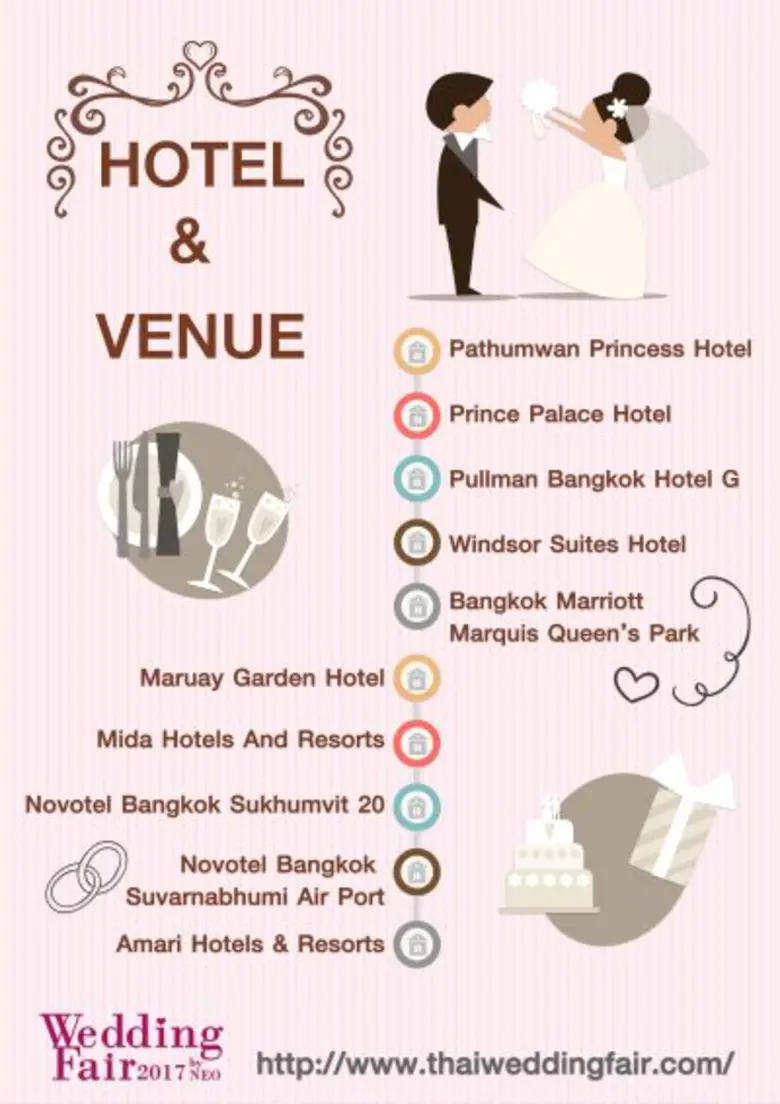 HOTEL
&
VENUE

Pathumwan Princess Hotel

Prince Palace Hotel

Pullman Bangkok Hotel G

Windsor Suites Hotel

Bangkok Marriott
Marquis Queen's Park

Maruay Garden Hotel

Mida Hotels And Resorts

Novotel Bangkok Sukhumvit 20

Novotel Bangkok
Suvarnabhumi Air Port

Amari Hotels & Resorts

Wedding Fair 2017 by NEO

http://www.thaiweddingfair.com/